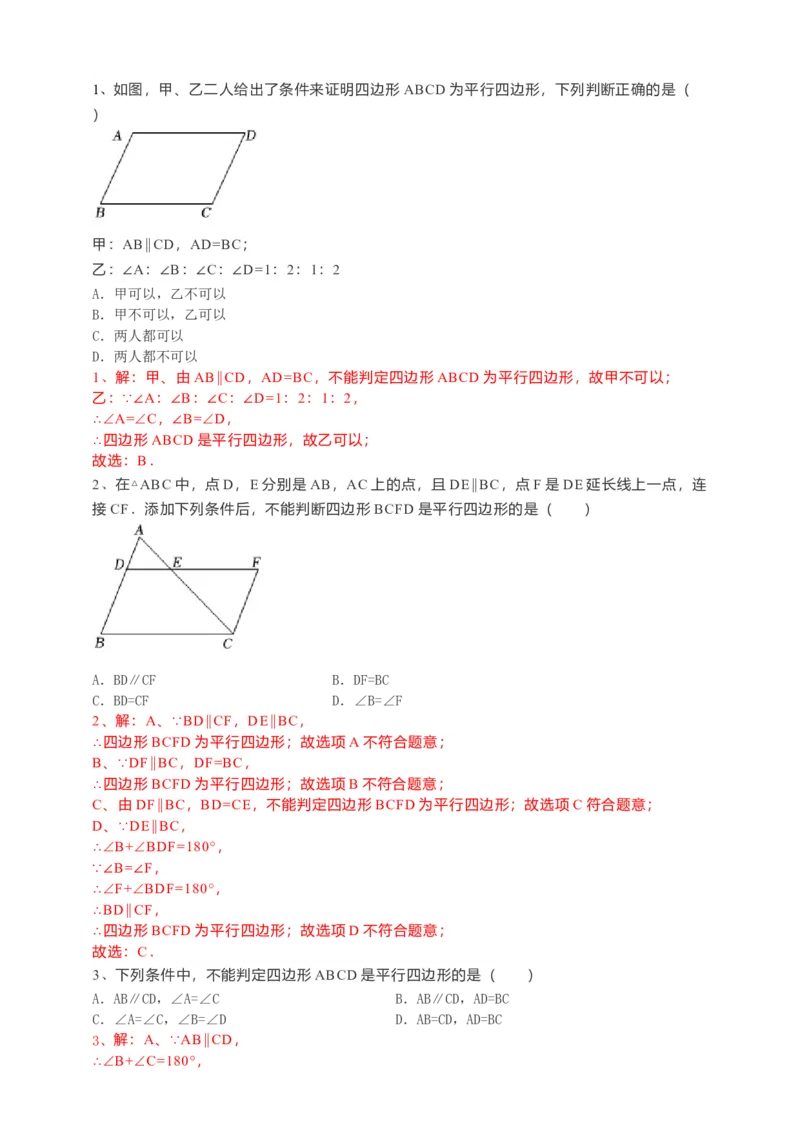 1、如图，甲、乙二人给出了条件来证明四边形 ABCD 为平行四边形，下列判断正确的是（ ）

A D B C

甲：AB∥CD，AD=BC；

乙：∠A：∠B：∠C：∠D=1：2：1：2

A. 甲可以，乙不可以

B. 甲不可以，乙可以

C. 两人都可以

D. 两人都不可以

1、解：甲、由 AB∥CD，AD=BC，不能判定四边形 ABCD 为平行四边形，故甲不可以；

乙：∵∠A：∠B：∠C：∠D=1：2：1：2，

∴∠A=∠C，∠B=∠D，

∴四边形 ABCD 是平行四边形，故乙可以；

故选：B．

2、在△ABC 中，点 D，E 分别是 AB，AC 上的点，且 DE∥BC，点 F 是 DE 延长线上一点，连接 CF．添加下列条件后，不能判断四边形 BCFD 是平行四边形的是（　　）

A D E F B C

A. BD∥CF　　B. DF=BC

C. BD=CF　　D. ∠B=∠F

2、解：A、∵BD∥CF，DE∥BC，

∴四边形 BCFD 为平行四边形；故选项 A 不符合题意；

B、∵DF∥BC，DF=BC，

∴四边形 BCFD 为平行四边形；故选项 B 不符合题意；

C、由 DF∥BC，BD=CE，不能判定四边形 BCFD 为平行四边形；故选项 C 符合题意；

D、∵DE∥BC，

∴∠B+∠BDF=180°，

∵∠B=∠F，

∴∠F+∠BDF=180°，

∴BD∥CF，

∴四边形 BCFD 为平行四边形；故选项 D 不符合题意；

故选：C．

3、下列条件中，不能判定四边形 ABCD 是平行四边形的是（　　）

A. AB∥CD，∠A=∠C　　B. AB∥CD，AD=BC

C. ∠A=∠C，∠B=∠D　　D. AB=CD，AD=BC

3、解：A、∵AB∥CD，

∴∠B+∠C=180°，